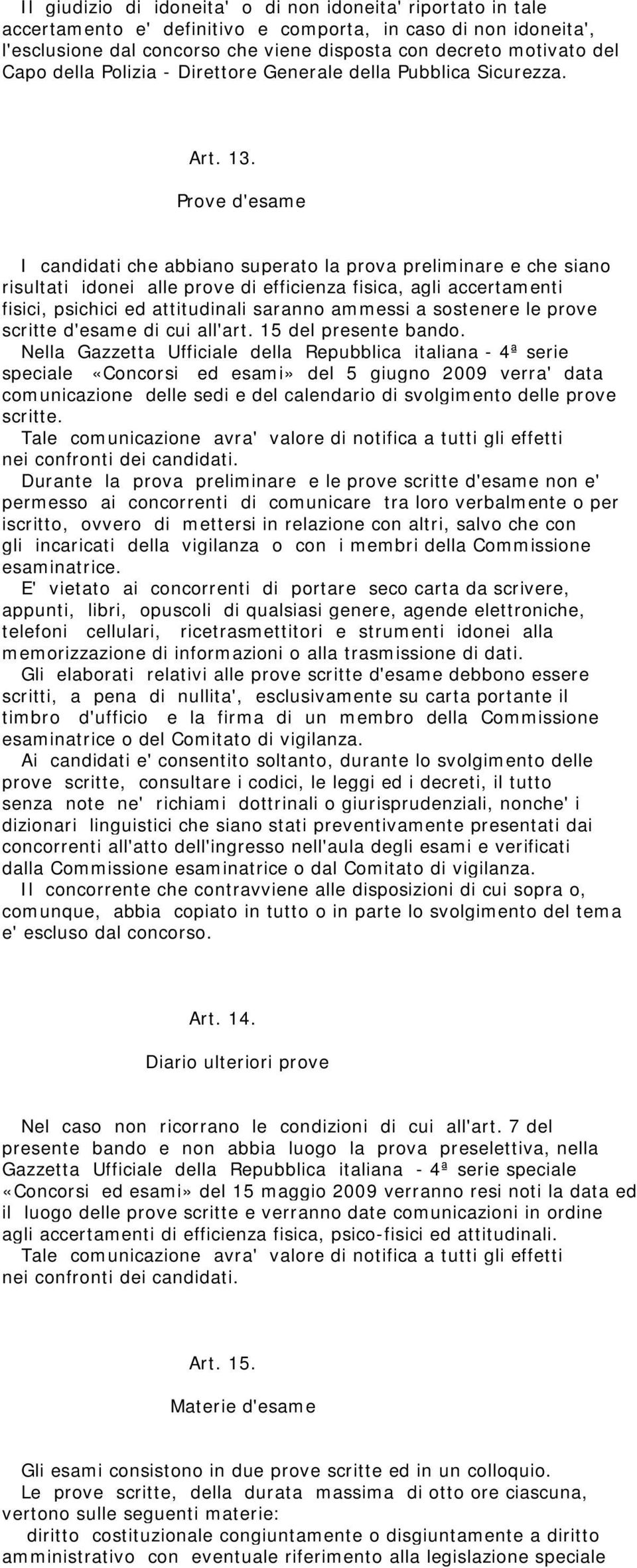 Il giudizio di idoneita' o di non idoneita' riportato in tale accertamento e' definitivo e comporta, in caso di non idoneita', l'esclusione dal concorso che viene disposta con decreto motivato del Capo della Polizia - Direttore Generale della Pubblica Sicurezza.

Art. 13.

Prove d'esame

I candidati che abbiano superato la prova preliminare e che siano risultati idonei alle prove di efficienza fisica, agli accertamenti fisici, psichici ed attitudinali saranno ammessi a sostenere le prove scritte d'esame di cui all'art. 15 del presente bando.
Nella Gazzetta Ufficiale della Repubblica italiana - 4ª serie speciale «Concorsi ed esami» del 5 giugno 2009 verra' data comunicazione delle sedi e del calendario di svolgimento delle prove scritte.
Tale comunicazione avra' valore di notifica a tutti gli effetti nei confronti dei candidati.
Durante la prova preliminare e le prove scritte d'esame non e' permesso ai concorrenti di comunicare tra loro verbalmente o per iscritto, ovvero di mettersi in relazione con altri, salvo che con gli incaricati della vigilanza o con i membri della Commissione esaminatrice.
E' vietato ai concorrenti di portare seco carta da scrivere, appunti, libri, opuscoli di qualsiasi genere, agende elettroniche, telefoni cellulari, ricetrasmettitori e strumenti idonei alla memorizzazione di informazioni o alla trasmissione di dati.
Gli elaborati relativi alle prove scritte d'esame debbono essere scritti, a pena di nullita', esclusivamente su carta portante il timbro d'ufficio e la firma di un membro della Commissione esaminatrice o del Comitato di vigilanza.
Ai candidati e' consentito soltanto, durante lo svolgimento delle prove scritte, consultare i codici, le leggi ed i decreti, il tutto senza note ne' richiami dottrinali o giurisprudenziali, nonche' i dizionari linguistici che siano stati preventivamente presentati dai concorrenti all'atto dell'ingresso nell'aula degli esami e verificati dalla Commissione esaminatrice o dal Comitato di vigilanza.
Il concorrente che contravviene alle disposizioni di cui sopra o, comunque, abbia copiato in tutto o in parte lo svolgimento del tema e' escluso dal concorso.

Art. 14.

Diario ulteriori prove

Nel caso non ricorrano le condizioni di cui all'art. 7 del presente bando e non abbia luogo la prova preselettiva, nella Gazzetta Ufficiale della Repubblica italiana - 4ª serie speciale «Concorsi ed esami» del 15 maggio 2009 verranno resi noti la data ed il luogo delle prove scritte e verranno date comunicazioni in ordine agli accertamenti di efficienza fisica, psico-fisici ed attitudinali.
Tale comunicazione avra' valore di notifica a tutti gli effetti nei confronti dei candidati.

Art. 15.

Materie d'esame

Gli esami consistono in due prove scritte ed in un colloquio.
Le prove scritte, della durata massima di otto ore ciascuna, vertono sulle seguenti materie:
diritto costituzionale congiuntamente o disgiuntamente a diritto amministrativo con eventuale riferimento alla legislazione speciale